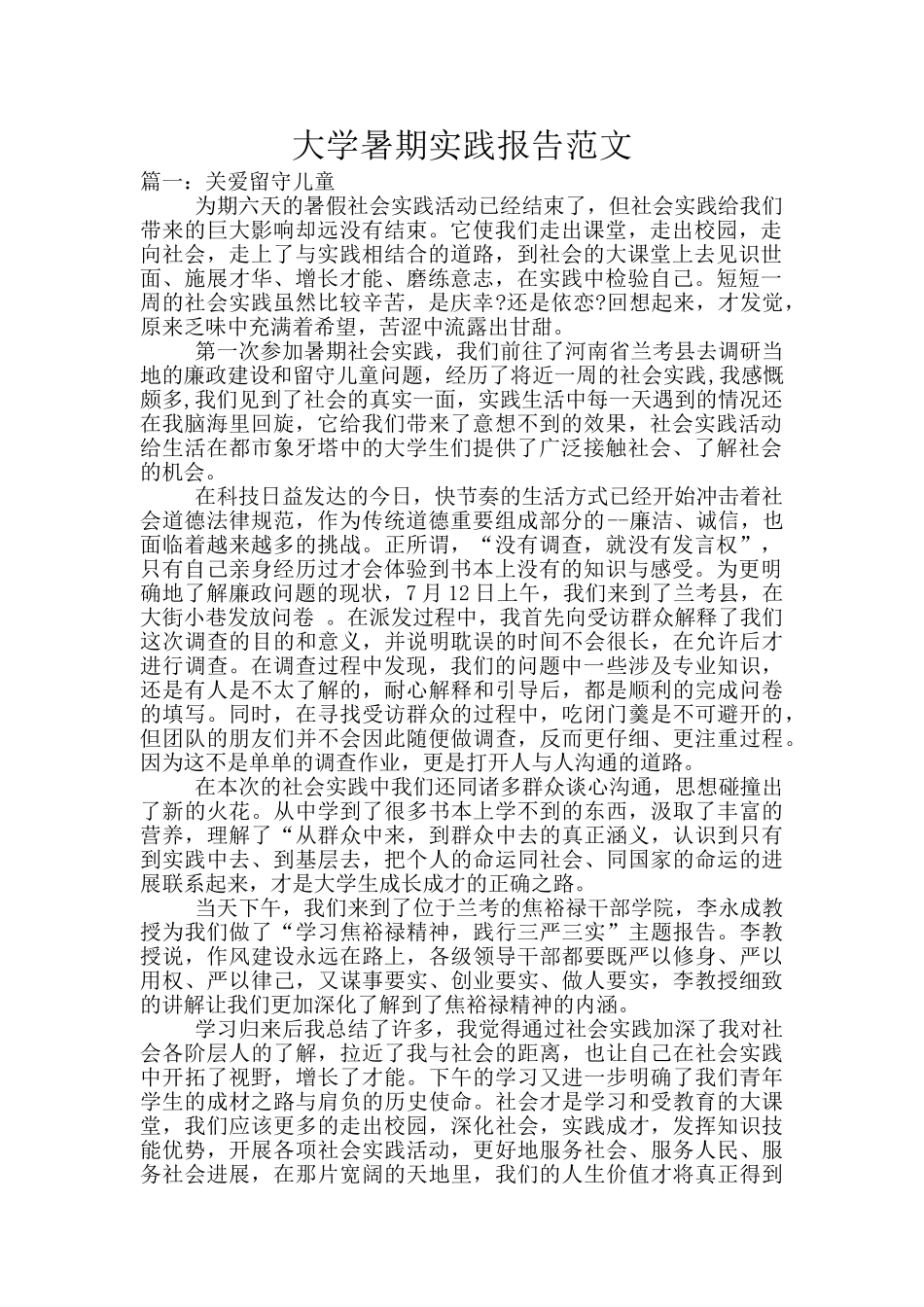 大学暑期实践报告范文

篇一：关爱留守儿童

为期六天的暑假社会实践活动已经结束了，但社会实践给我们带来的巨大影响却远没有结束。它使我们走出课堂，走出校园，走向社会，走上了与实践相结合的道路，到社会的大课堂上去见识世面、施展才华、增长才能、磨练意志，在实践中检验自己。短短一周的社会实践虽然比较辛苦，是庆幸?还是依恋?回想起来，才发觉，原来乏味中充满着希望，苦涩中流露出甘甜。

第一次参加暑期社会实践，我们前往了河南省兰考县去调研当地的廉政建设和留守儿童问题，经历了将近一周的社会实践，我感慨颇多，我们见到了社会的真实一面，实践生活中每一天遇到的情况还在我脑海里回旋，它给我们带来了意想不到的效果，社会实践活动给生活在都市象牙塔中的大学生们提供了广泛接触社会、了解社会的机会。

在科技日益发达的今日，快节奏的生活方式已经开始冲击着社会道德法律规范，作为传统道德重要组成部分的--廉洁、诚信，也面临着越来越多的挑战。正所谓，“没有调查，就没有发言权”，只有自己亲身经历过才会体验到书本上没有的知识与感受。为更明确地了解廉政问题的现状，7月12日上午，我们来到了兰考县，在大街小巷发放问卷 。在派发过程中，我首先向受访群众解释了我们这次调查的目的和意义，并说明耽误的时间不会很长，在允许后才进行调查。在调查过程中发现，我们的问题中一些涉及专业知识，还是有人是不太了解的，耐心解释和引导后，都是顺利的完成问卷的填写。同时，在寻找受访群众的过程中，吃闭门羹是不可避开的，但团队的朋友们并不会因此随便做调查，反而更仔细、更注重过程。因为这不是单单的调查作业，更是打开人与人沟通的道路。

在本次的社会实践中我们还同诸多群众谈心沟通，思想碰撞出了新的火花。从中学到了很多书本上学不到的东西，汲取了丰富的营养，理解了“从群众中来，到群众中去的真正涵义，认识到只有到实践中去、到基层去，把个人的命运同社会、同国家的命运的进展联系起来，才是大学生成长成才的正确之路。

当天下午，我们来到了位于兰考的焦裕禄干部学院，李永成教授为我们做了“学习焦裕禄精神，践行三严三实”主题报告。李教授说，作风建设永远在路上，各级领导干部都要既严以修身、严以用权、严以律己，又谋事要实、创业要实、做人要实，李教授细致的讲解让我们更加深化了解到了焦裕禄精神的内涵。

学习归来后我总结了许多，我觉得通过社会实践加深了我对社会各阶层人的了解，拉近了我与社会的距离，也让自己在社会实践中开拓了视野，增长了才能。下午的学习又进一步明确了我们青年学生的成材之路与肩负的历史使命。社会才是学习和受教育的大课堂，我们应该更多的走出校园，深化社会，实践成才，发挥知识技能优势，开展各项社会实践活动，更好地服务社会、服务人民、服务社会进展，在那片宽阔的天地里，我们的人生价值才将真正得到